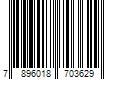 7 896018 703629